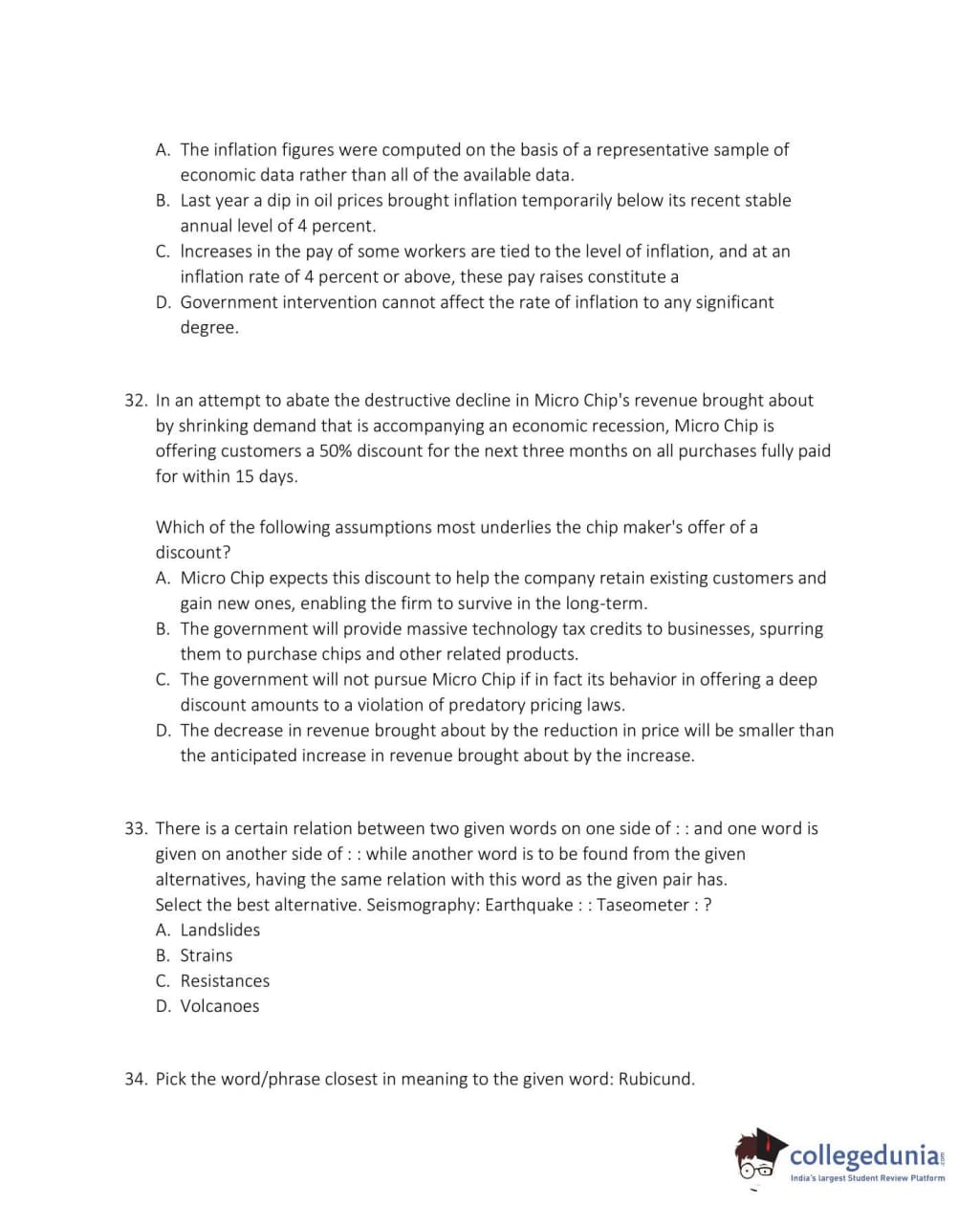 A. The inflation figures were computed on the basis of a representative sample of economic data rather than all of the available data.
B. Last year a dip in oil prices brought inflation temporarily below its recent stable annual level of 4 percent.
C. Increases in the pay of some workers are tied to the level of inflation, and at an inflation rate of 4 percent or above, these pay raises constitute a
D. Government intervention cannot affect the rate of inflation to any significant degree.

32. In an attempt to abate the destructive decline in Micro Chip's revenue brought about by shrinking demand that is accompanying an economic recession, Micro Chip is offering customers a 50% discount for the next three months on all purchases fully paid for within 15 days.

Which of the following assumptions most underlies the chip maker's offer of a discount?
A. Micro Chip expects this discount to help the company retain existing customers and gain new ones, enabling the firm to survive in the long-term.
B. The government will provide massive technology tax credits to businesses, spurring them to purchase chips and other related products.
C. The government will not pursue Micro Chip if in fact its behavior in offering a deep discount amounts to a violation of predatory pricing laws.
D. The decrease in revenue brought about by the reduction in price will be smaller than the anticipated increase in revenue brought about by the increase.

33. There is a certain relation between two given words on one side of : : and one word is given on another side of : : while another word is to be found from the given alternatives, having the same relation with this word as the given pair has. Select the best alternative. Seismography: Earthquake : : Taseometer : ?
A. Landslides
B. Strains
C. Resistances
D. Volcanoes

34. Pick the word/phrase closest in meaning to the given word: Rubicund.

collegedunia.com
India's largest Student Review Platform